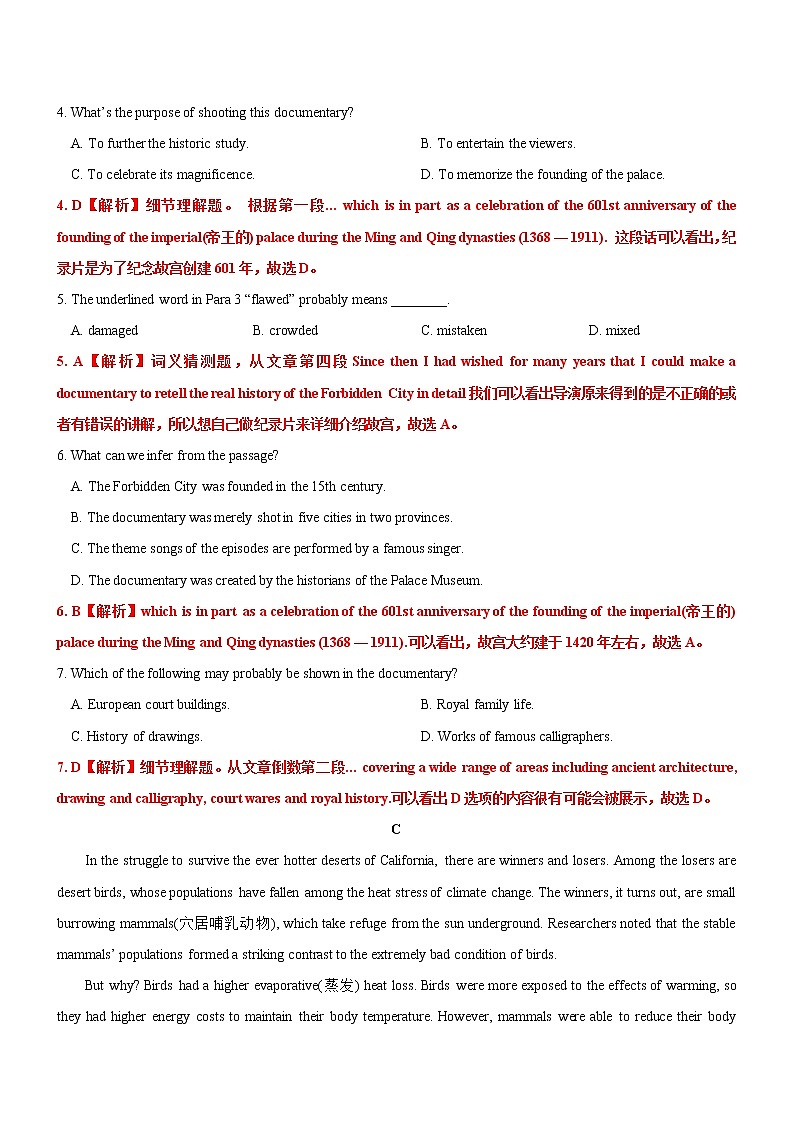 4. What's the purpose of shooting this documentary?

A. To further the historic study.

B. To entertain the viewers.

C. To celebrate its magnificence.

D. To memorize the founding of the palace.

4. D【解析】细节理解题。 根据第一段... which is in part as a celebration of the 601st anniversary of the founding of the imperial(帝王的) palace during the Ming and Qing dynasties (1368 — 1911). 这段话可以看出，纪录片是为了纪念故宫创建 601 年，故选 D。

5. The underlined word in Para 3 "flawed" probably means ________.

A. damaged

B. crowded

C. mistaken

D. mixed

5. A【解析】词义猜测题，从文章第四段 Since then I had wished for many years that I could make a documentary to retell the real history of the Forbidden City in detail 我们可以看出导演原来得到的是不正确的或者有错误的讲解，所以想自己做纪录片来详细介绍故宫，故选 A。

6. What can we infer from the passage?

A. The Forbidden City was founded in the 15th century.

B. The documentary was merely shot in five cities in two provinces.

C. The theme songs of the episodes are performed by a famous singer.

D. The documentary was created by the historians of the Palace Museum.

6. B【解析】which is in part as a celebration of the 601st anniversary of the founding of the imperial(帝王的) palace during the Ming and Qing dynasties (1368 — 1911).可以看出，故宫大约建于 1420 年左右，故选 A。

7. Which of the following may probably be shown in the documentary?

A. European court buildings.

B. Royal family life.

C. History of drawings.

D. Works of famous calligraphers.

7. D【解析】细节理解题。从文章倒数第二段... covering a wide range of areas including ancient architecture, drawing and calligraphy, court wares and royal history.可以看出 D 选项的内容很有可能会被展示，故选 D。

C

In the struggle to survive the ever hotter deserts of California, there are winners and losers. Among the losers are desert birds, whose populations have fallen among the heat stress of climate change. The winners, it turns out, are small burrowing mammals(穴居哺乳动物), which take refuge from the sun underground. Researchers noted that the stable mammals' populations formed a striking contrast to the extremely bad condition of birds.

But why? Birds had a higher evaporative(蒸发) heat loss. Birds were more exposed to the effects of warming, so they had higher energy costs to maintain their body temperature. However, mammals were able to reduce their body